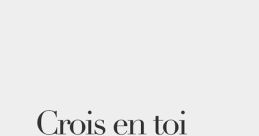 Crois en toi